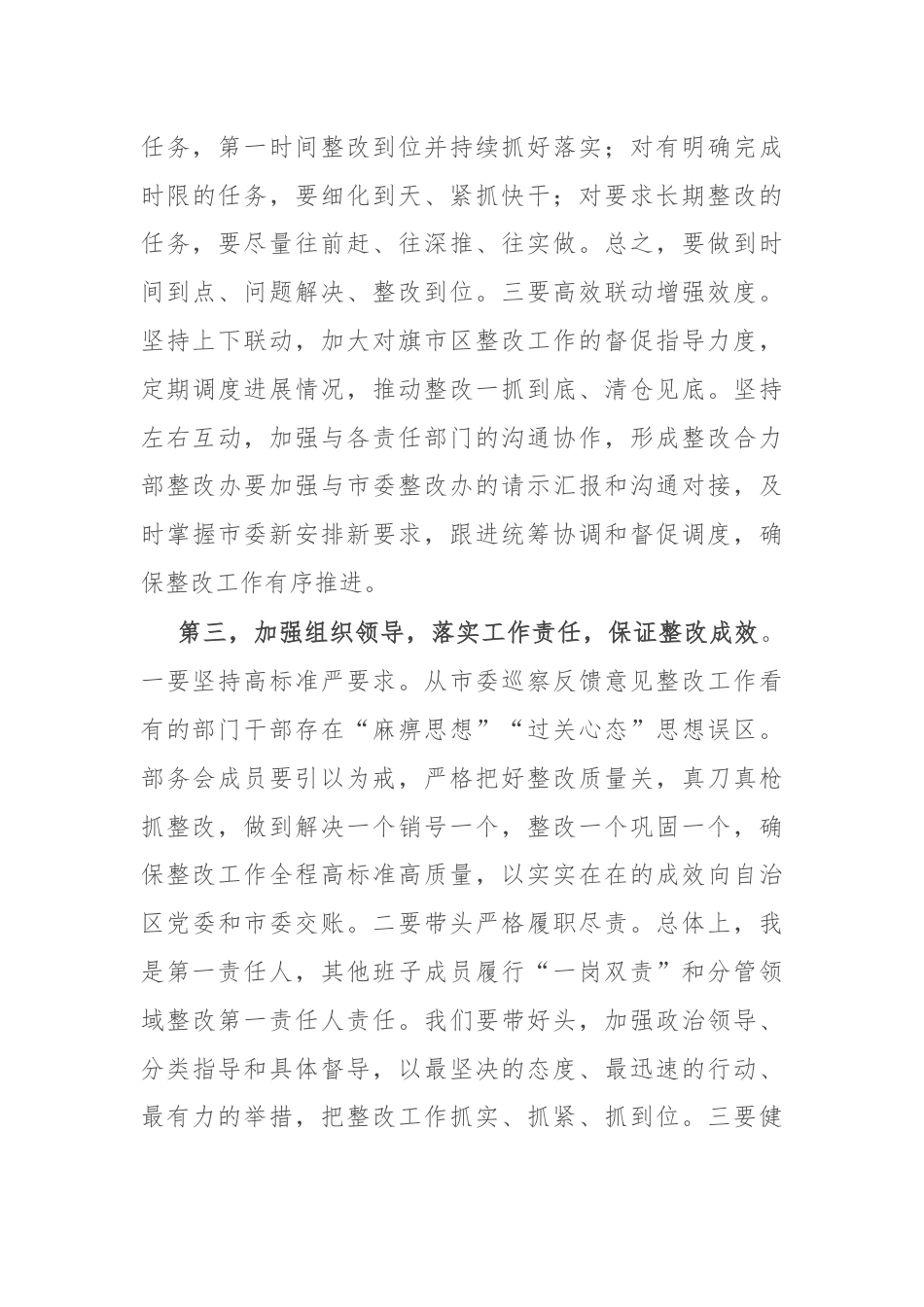 任务，第一时间整改到位并持续抓好落实；对有明确完成时限的任务，要细化到天、紧抓快干；对要求长期整改的任务，要尽量往前赶、往深推、往实做。总之，要做到时间到点、问题解决、整改到位。三要高效联动增强效度。坚持上下联动，加大对旗市区整改工作的督促指导力度，定期调度进展情况，推动整改一抓到底、清仓见底。坚持左右互动，加强与各责任部门的沟通协作，形成整改合力部整改办要加强与市委整改办的请示汇报和沟通对接，及时掌握市委新安排新要求，跟进统筹协调和督促调度，确保整改工作有序推进。

第三，加强组织领导，落实工作责任，保证整改成效。一要坚持高标准严要求。从市委巡察反馈意见整改工作看有的部门干部存在“麻痹思想”“过关心态”思想误区。部务会成员要引以为戒，严格把好整改质量关，真刀真枪抓整改，做到解决一个销号一个，整改一个巩固一个，确保整改工作全程高标准高质量，以实实在在的成效向自治区党委和市委交账。二要带头严格履职尽责。总体上，我是第一责任人，其他班子成员履行“一岗双责”和分管领域整改第一责任人责任。我们要带好头，加强政治领导、分类指导和具体督导，以最坚决的态度、最迅速的行动、最有力的举措，把整改工作抓实、抓紧、抓到位。三要健